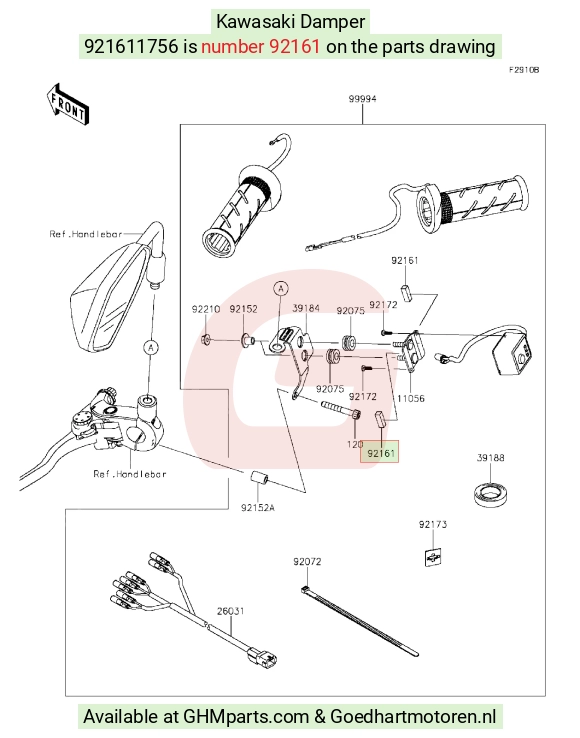 Kawasaki Damper
921611756 is number 92161 on the parts drawing

F2910B

FRONT

99994

Ref.Handlebar

92161

A

92210

92152

39184

92075

92172

A

92075

92172

11056

120

92161

39188

Ref.Handlebar

92152A

92173

92072

26031

Available at GHMparts.com & Goedhartmotoren.nl